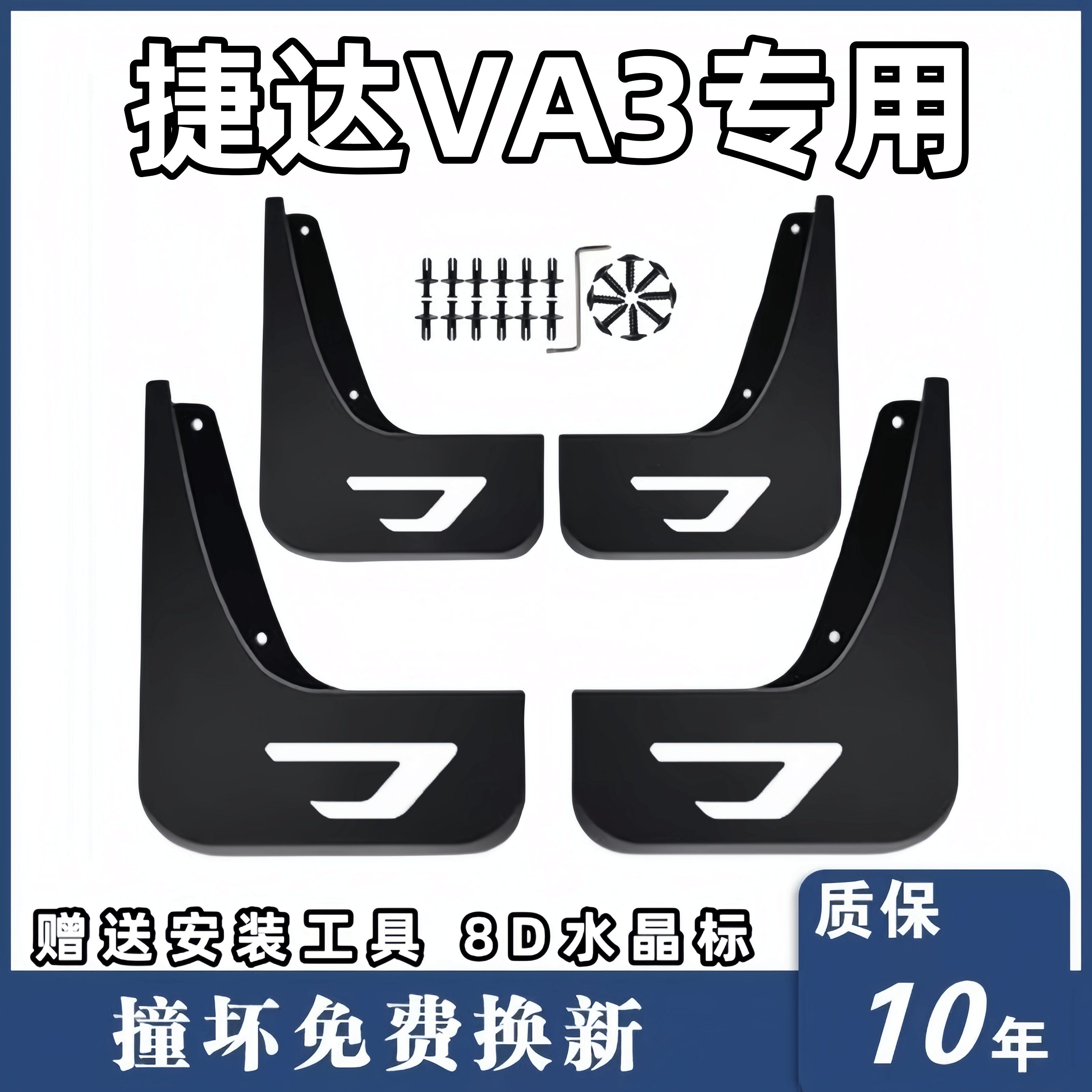 捷达VA3专用

赠送安装工具 8D水晶标

质保
10年

撞坏免费换新